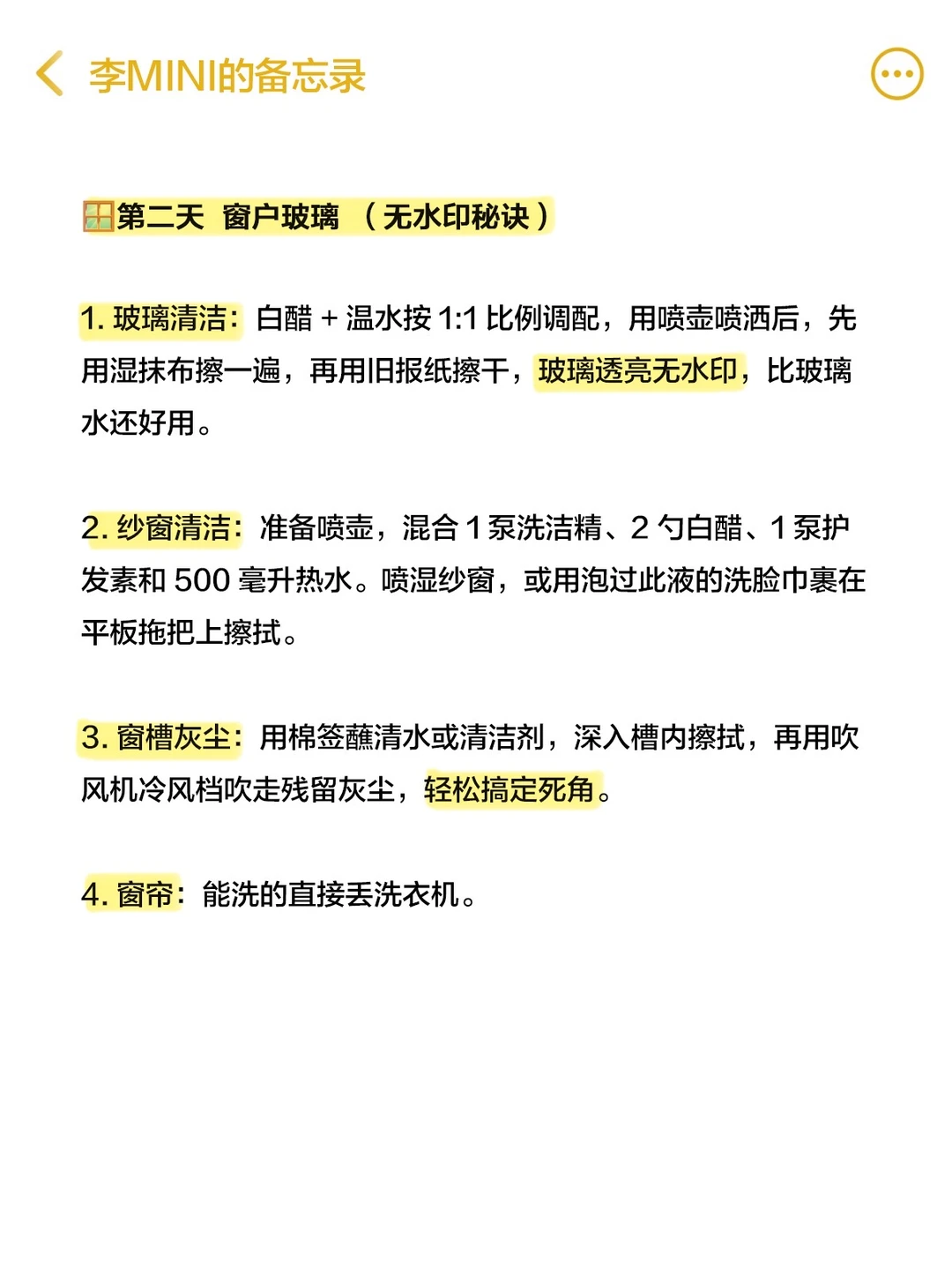 李MINI的备忘录

第二天 窗户玻璃 （无水印秘诀）

1. 玻璃清洁：白醋 + 温水按 1:1 比例调配，用喷壶喷洒后，先用湿抹布擦一遍，再用旧报纸擦干，玻璃透亮无水印，比玻璃水还好用。

2. 纱窗清洁：准备喷壶，混合 1 泵洗洁精、2 勺白醋、1 泵护发素和 500 毫升热水。喷湿纱窗，或用泡过此液的洗脸巾裹在平板拖把上擦拭。

3. 窗槽灰尘：用棉签蘸清水或清洁剂，深入槽内擦拭，再用吹风机冷风档吹走残留灰尘，轻松搞定死角。

4. 窗帘：能洗的直接丢洗衣机。